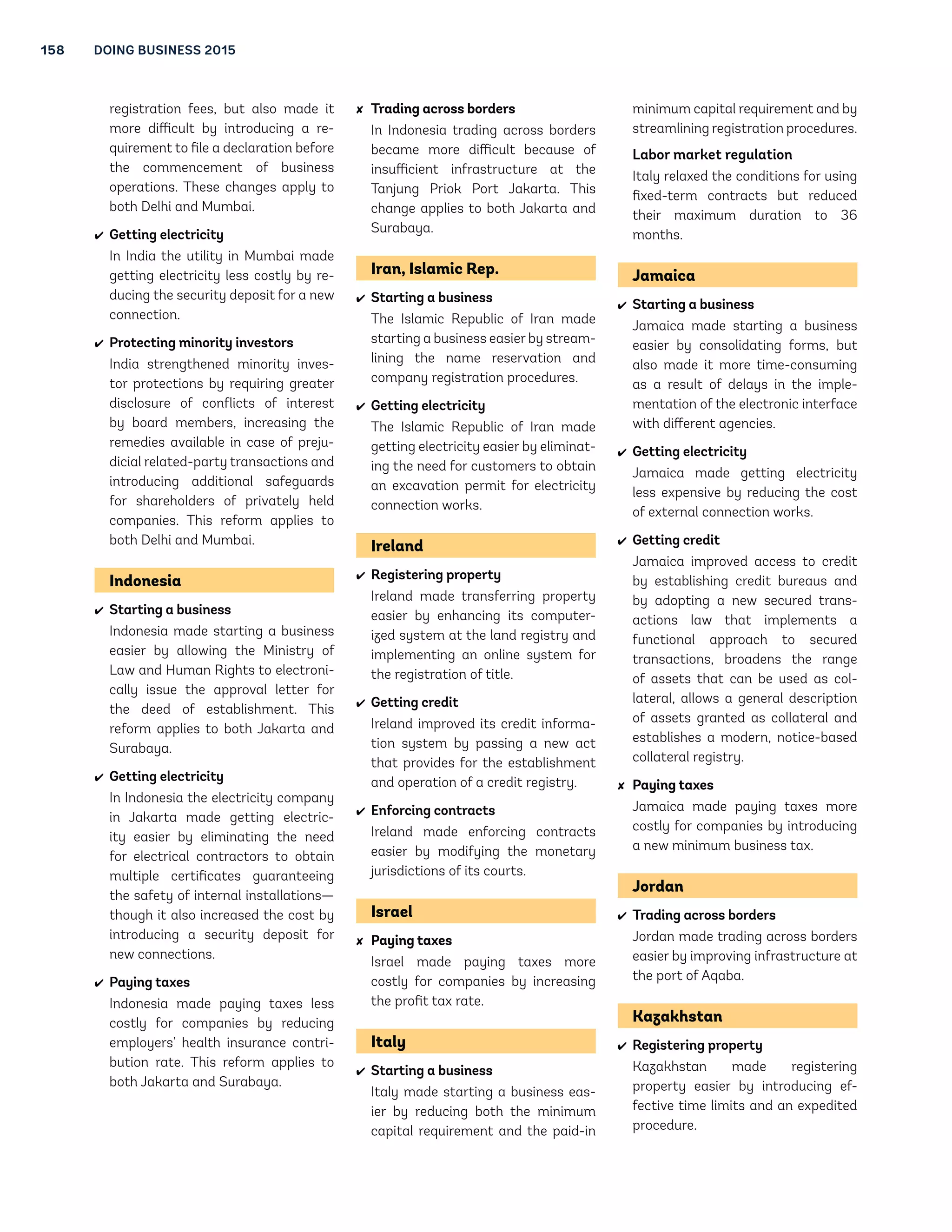 158 DOING BUSINESS 2015

registration fees, but also made it more difficult by introducing a requirement to file a declaration before the commencement of business operations. These changes apply to both Delhi and Mumbai.

✔ Getting electricity
In India the utility in Mumbai made getting electricity less costly by reducing the security deposit for a new connection.

✔ Protecting minority investors
India strengthened minority investor protections by requiring greater disclosure of conflicts of interest by board members, increasing the remedies available in case of prejudicial related-party transactions and introducing additional safeguards for shareholders of privately held companies. This reform applies to both Delhi and Mumbai.

Indonesia

✔ Starting a business
Indonesia made starting a business easier by allowing the Ministry of Law and Human Rights to electronically issue the approval letter for the deed of establishment. This reform applies to both Jakarta and Surabaya.

✔ Getting electricity
In Indonesia the electricity company in Jakarta made getting electricity easier by eliminating the need for electrical contractors to obtain multiple certificates guaranteeing the safety of internal installations—though it also increased the cost by introducing a security deposit for new connections.

✔ Paying taxes
Indonesia made paying taxes less costly for companies by reducing employers' health insurance contribution rate. This reform applies to both Jakarta and Surabaya.

✘ Trading across borders
In Indonesia trading across borders became more difficult because of insufficient infrastructure at the Tanjung Priok Port Jakarta. This change applies to both Jakarta and Surabaya.

Iran, Islamic Rep.

✔ Starting a business
The Islamic Republic of Iran made starting a business easier by streamlining the name reservation and company registration procedures.

✔ Getting electricity
The Islamic Republic of Iran made getting electricity easier by eliminating the need for customers to obtain an excavation permit for electricity connection works.

Ireland

✔ Registering property
Ireland made transferring property easier by enhancing its computerized system at the land registry and implementing an online system for the registration of title.

✔ Getting credit
Ireland improved its credit information system by passing a new act that provides for the establishment and operation of a credit registry.

✔ Enforcing contracts
Ireland made enforcing contracts easier by modifying the monetary jurisdictions of its courts.

Israel

✘ Paying taxes
Israel made paying taxes more costly for companies by increasing the profit tax rate.

Italy

✔ Starting a business
Italy made starting a business easier by reducing both the minimum capital requirement and the paid-in minimum capital requirement and by streamlining registration procedures.

Labor market regulation
Italy relaxed the conditions for using fixed-term contracts but reduced their maximum duration to 36 months.

Jamaica

✔ Starting a business
Jamaica made starting a business easier by consolidating forms, but also made it more time-consuming as a result of delays in the implementation of the electronic interface with different agencies.

✔ Getting electricity
Jamaica made getting electricity less expensive by reducing the cost of external connection works.

✔ Getting credit
Jamaica improved access to credit by establishing credit bureaus and by adopting a new secured transactions law that implements a functional approach to secured transactions, broadens the range of assets that can be used as collateral, allows a general description of assets granted as collateral and establishes a modern, notice-based collateral registry.

✘ Paying taxes
Jamaica made paying taxes more costly for companies by introducing a new minimum business tax.

Jordan

✔ Trading across borders
Jordan made trading across borders easier by improving infrastructure at the port of Aqaba.

Kazakhstan

✔ Registering property
Kazakhstan made registering property easier by introducing effective time limits and an expedited procedure.